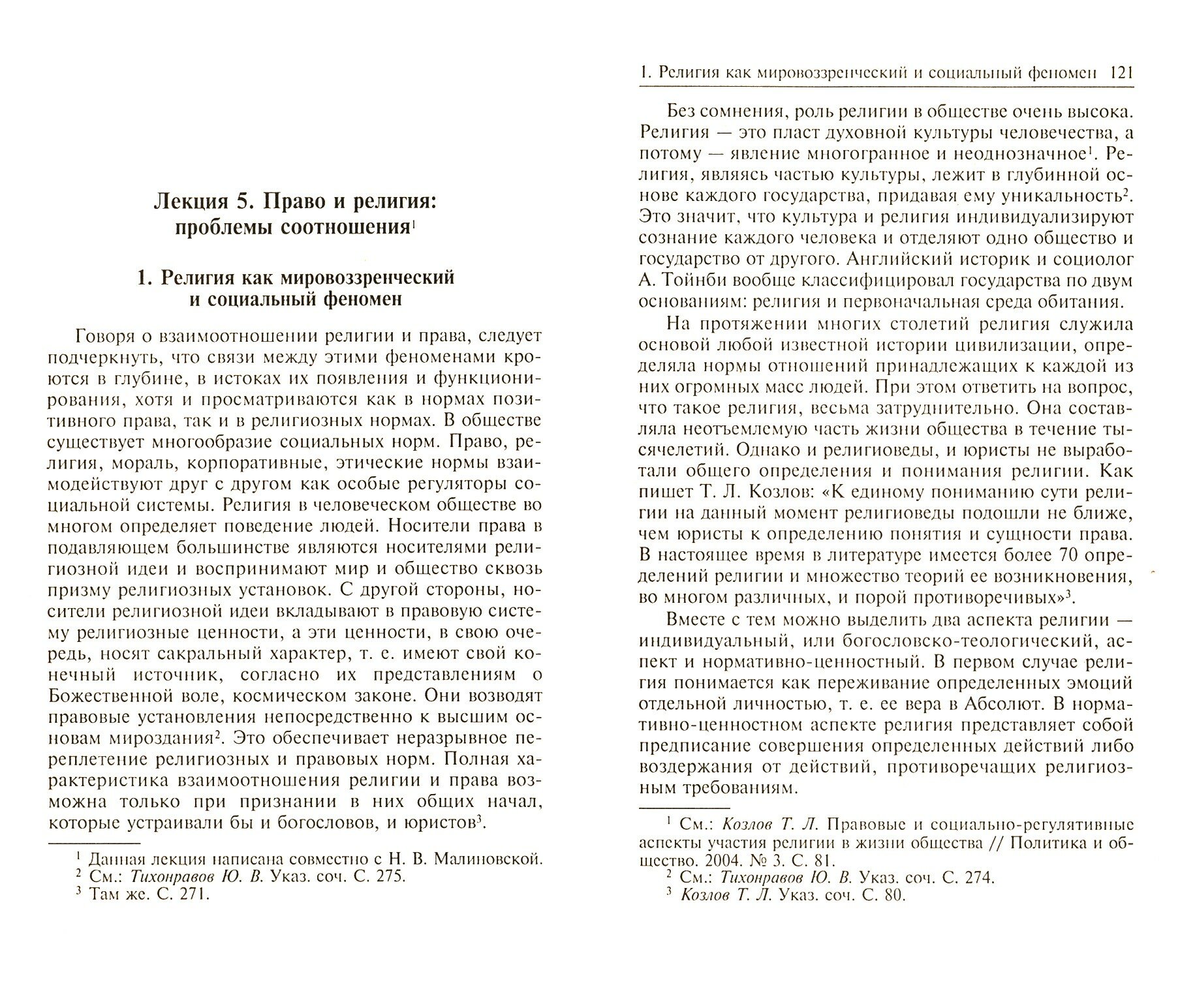 Лекция 5. Право и религия: проблемы соотношения$^1$

1. Религия как мировоззренческий и социальный феномен

Говоря о взаимоотношении религии и права, следует подчеркнуть, что связи между этими феноменами кроются в глубине, в истоках их появления и функционирования, хотя и просматриваются как в нормах позитивного права, так и в религиозных нормах. В обществе существует многообразие социальных норм. Право, религия, мораль, корпоративные, этические нормы взаимодействуют друг с другом как особые регуляторы социальной системы. Религия в человеческом обществе во многом определяет поведение людей. Носители права в подавляющем большинстве являются носителями религиозной идеи и воспринимают мир и общество сквозь призму религиозных установок. С другой стороны, носители религиозной идеи вкладывают в правовую систему религиозные ценности, а эти ценности, в свою очередь, носят сакральный характер, т. е. имеют свой конечный источник, согласно их представлениям о Божественной воле, космическом законе. Они возводят правовые установления непосредственно к высшим основам мироздания$^2$. Это обеспечивает неразрывное переплетение религиозных и правовых норм. Полная характеристика взаимоотношения религии и права возможна только при признании в них общих начал, которые устраивали бы и богословов, и юристов$^3$.

$^1$ Данная лекция написана совместно с Н. В. Малиновской.
$^2$ См.: Тихонравов Ю. В. Указ. соч. С. 275.
$^3$ Там же. С. 271.

1. Религия как мировоззренческий и социальный феномен 121

Без сомнения, роль религии в обществе очень высока. Религия — это пласт духовной культуры человечества, а потому — явление многогранное и неоднозначное$^1$. Религия, являясь частью культуры, лежит в глубинной основе каждого государства, придавая ему уникальность$^2$. Это значит, что культура и религия индивидуализируют сознание каждого человека и отделяют одно общество и государство от другого. Английский историк и социолог А. Тойнби вообще классифицировал государства по двум основаниям: религия и первоначальная среда обитания.

На протяжении многих столетий религия служила основой любой известной истории цивилизации, определяла нормы отношений принадлежащих к каждой из них огромных масс людей. При этом ответить на вопрос, что такое религия, весьма затруднительно. Она составляла неотъемлемую часть жизни общества в течение тысячелетий. Однако и религиоведы, и юристы не выработали общего определения и понимания религии. Как пишет Т. Л. Козлов: «К единому пониманию сути религии на данный момент религиоведы подошли не ближе, чем юристы к определению понятия и сущности права. В настоящее время в литературе имеется более 70 определений религии и множество теорий ее возникновения, во многом различных, и порой противоречивых»$^3$.

Вместе с тем можно выделить два аспекта религии — индивидуальный, или богословско-теологический, аспект и нормативно-ценностный. В первом случае религия понимается как переживание определенных эмоций отдельной личностью, т. е. ее вера в Абсолют. В нормативно-ценностном аспекте религия представляет собой предписание совершения определенных действий либо воздержания от действий, противоречащих религиозным требованиям.

$^1$ См.: Козлов Т. Л. Правовые и социально-регулятивные аспекты участия религии в жизни общества // Политика и общество. 2004. № 3. С. 81.
$^2$ См.: Тихонравов Ю. В. Указ. соч. С. 274.
$^3$ Козлов Т. Л. Указ. соч. С. 80.